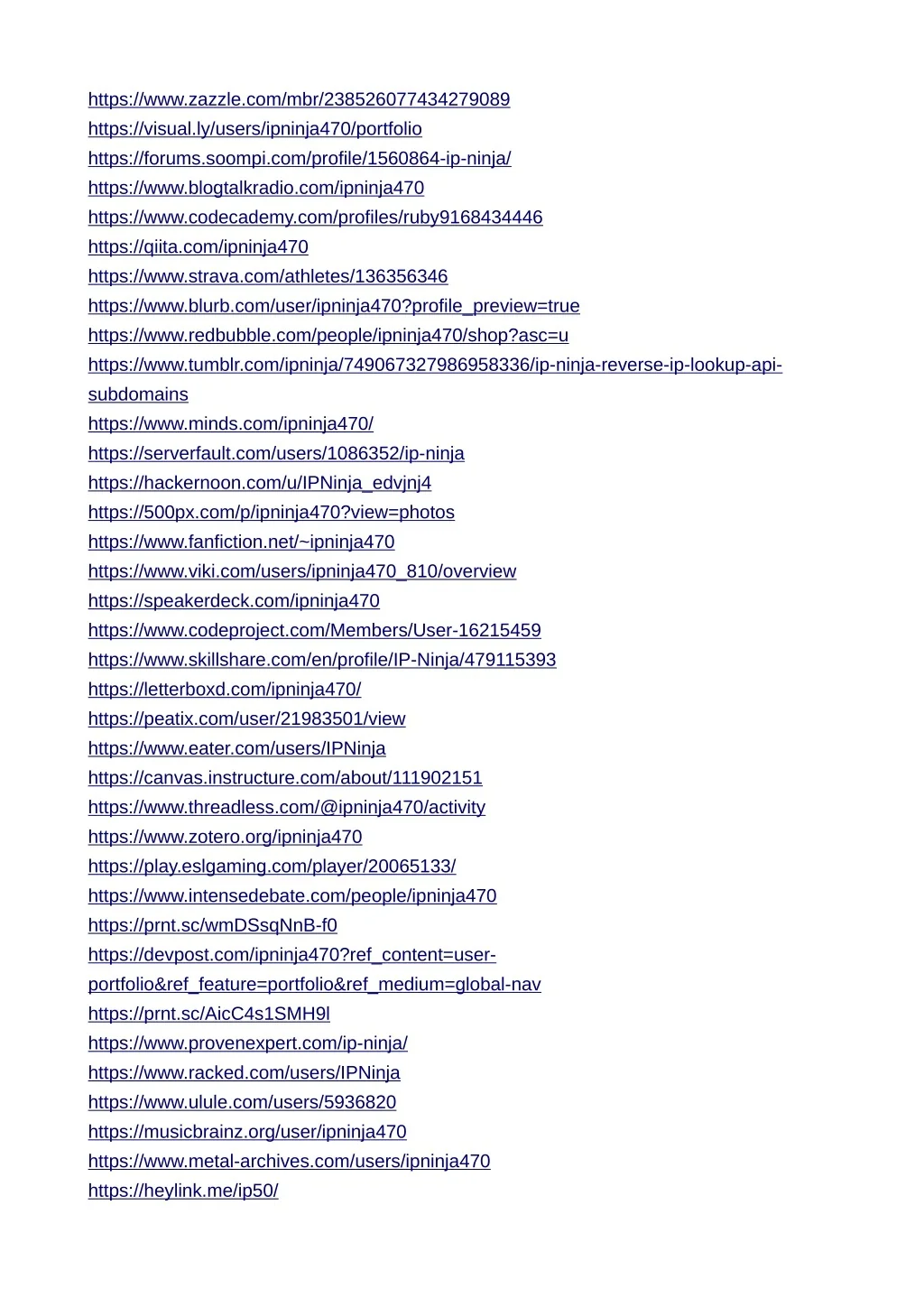 https://www.zazzle.com/mbr/238526077434279089
https://visual.ly/users/ipninja470/portfolio
https://forums.soompi.com/profile/1560864-ip-ninja/
https://www.blogtalkradio.com/ipninja470
https://www.codecademy.com/profiles/ruby9168434446
https://qiita.com/ipninja470
https://www.strava.com/athletes/136356346
https://www.blurb.com/user/ipninja470?profile_preview=true
https://www.redbubble.com/people/ipninja470/shop?asc=u
https://www.tumblr.com/ipninja/749067327986958336/ip-ninja-reverse-ip-lookup-api-subdomains
https://www.minds.com/ipninja470/
https://serverfault.com/users/1086352/ip-ninja
https://hackernoon.com/u/IPNinja_edvjnj4
https://500px.com/p/ipninja470?view=photos
https://www.fanfiction.net/~ipninja470
https://www.viki.com/users/ipninja470_810/overview
https://speakerdeck.com/ipninja470
https://www.codeproject.com/Members/User-16215459
https://www.skillshare.com/en/profile/IP-Ninja/479115393
https://letterboxd.com/ipninja470/
https://peatix.com/user/21983501/view
https://www.eater.com/users/IPNinja
https://canvas.instructure.com/about/111902151
https://www.threadless.com/@ipninja470/activity
https://www.zotero.org/ipninja470
https://play.eslgaming.com/player/20065133/
https://www.intensedebate.com/people/ipninja470
https://prnt.sc/wmDSsqNnB-f0
https://devpost.com/ipninja470?ref_content=user-portfolio&ref_feature=portfolio&ref_medium=global-nav
https://prnt.sc/AicC4s1SMH9l
https://www.provenexpert.com/ip-ninja/
https://www.racked.com/users/IPNinja
https://www.ulule.com/users/5936820
https://musicbrainz.org/user/ipninja470
https://www.metal-archives.com/users/ipninja470
https://heylink.me/ip50/